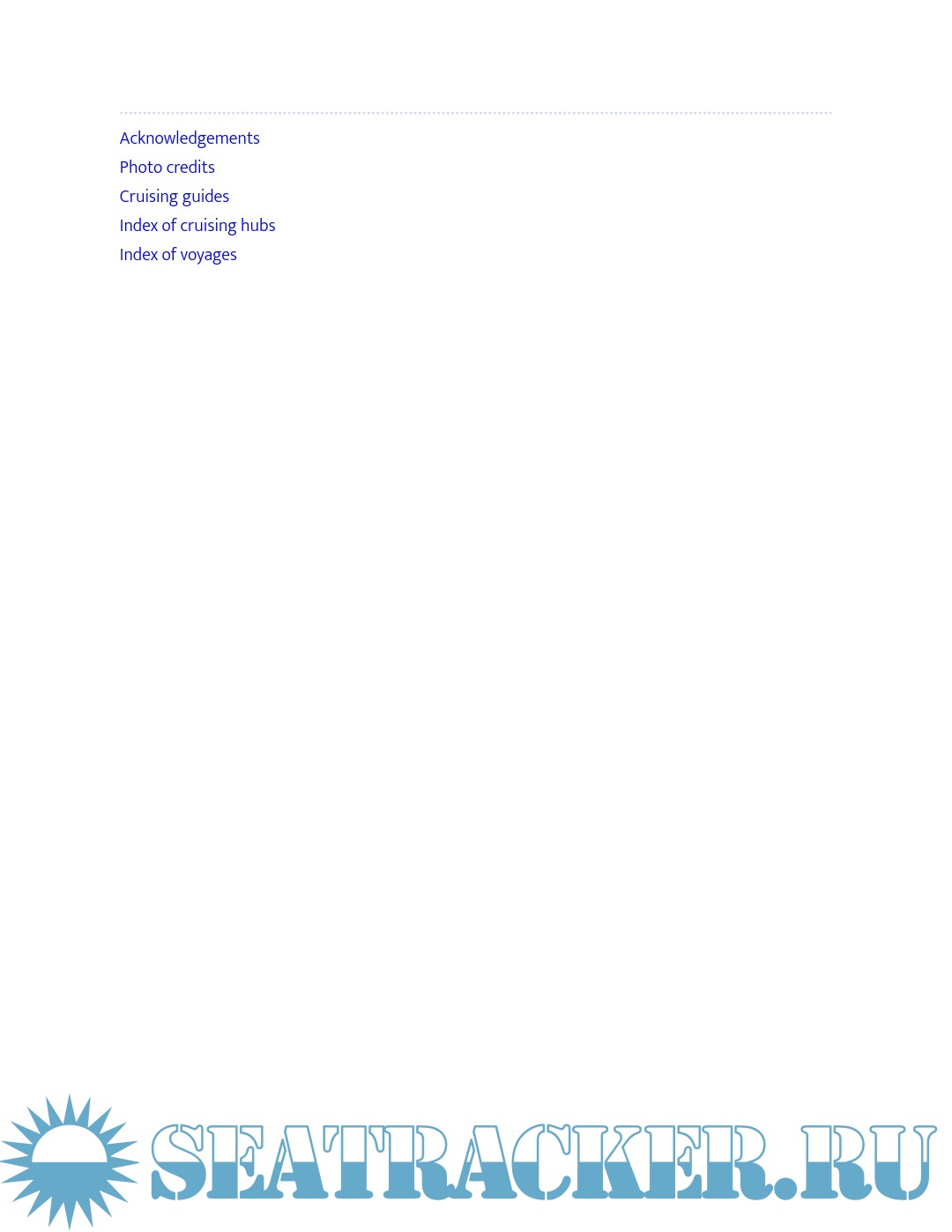 Acknowledgements
Photo credits
Cruising guides
Index of cruising hubs
Index of voyages

SEATRACKER.RU